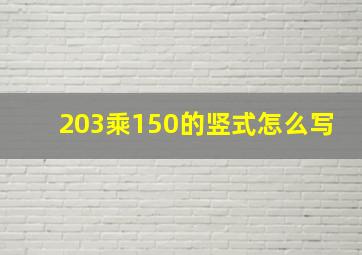 203乘150的竖式怎么写